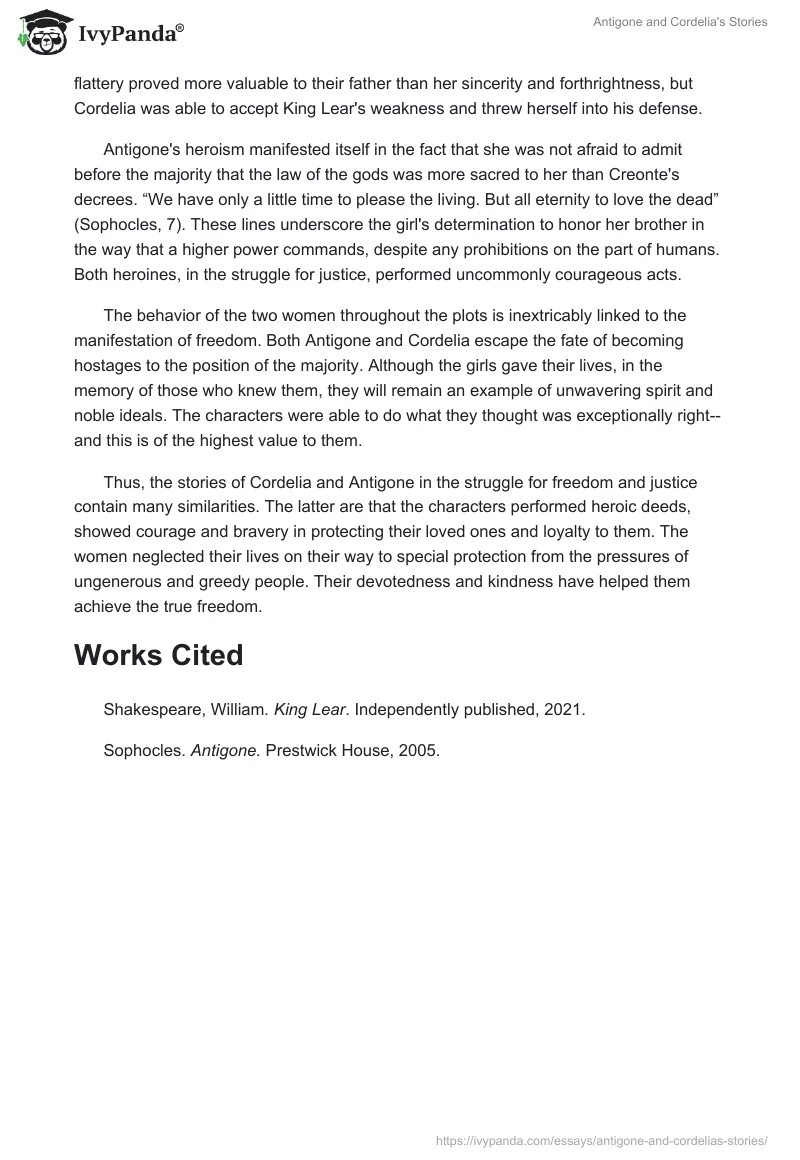 IvyPanda®

Antigone and Cordelia's Stories

flattery proved more valuable to their father than her sincerity and forthrightness, but Cordelia was able to accept King Lear's weakness and threw herself into his defense.

Antigone's heroism manifested itself in the fact that she was not afraid to admit before the majority that the law of the gods was more sacred to her than Creonte's decrees. “We have only a little time to please the living. But all eternity to love the dead” (Sophocles, 7). These lines underscore the girl's determination to honor her brother in the way that a higher power commands, despite any prohibitions on the part of humans. Both heroines, in the struggle for justice, performed uncommonly courageous acts.

The behavior of the two women throughout the plots is inextricably linked to the manifestation of freedom. Both Antigone and Cordelia escape the fate of becoming hostages to the position of the majority. Although the girls gave their lives, in the memory of those who knew them, they will remain an example of unwavering spirit and noble ideals. The characters were able to do what they thought was exceptionally right--and this is of the highest value to them.

Thus, the stories of Cordelia and Antigone in the struggle for freedom and justice contain many similarities. The latter are that the characters performed heroic deeds, showed courage and bravery in protecting their loved ones and loyalty to them. The women neglected their lives on their way to special protection from the pressures of ungenerous and greedy people. Their devotedness and kindness have helped them achieve the true freedom.

Works Cited

Shakespeare, William. King Lear. Independently published, 2021.

Sophocles. Antigone. Prestwick House, 2005.

https://ivypanda.com/essays/antigone-and-cordelias-stories/